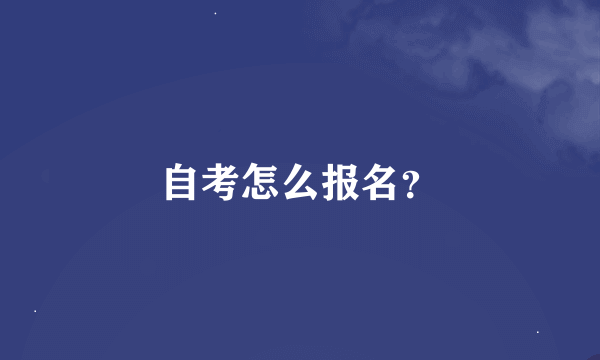 自考怎么报名？